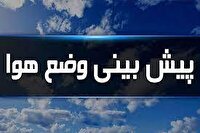 پیش بینی وضع هوا